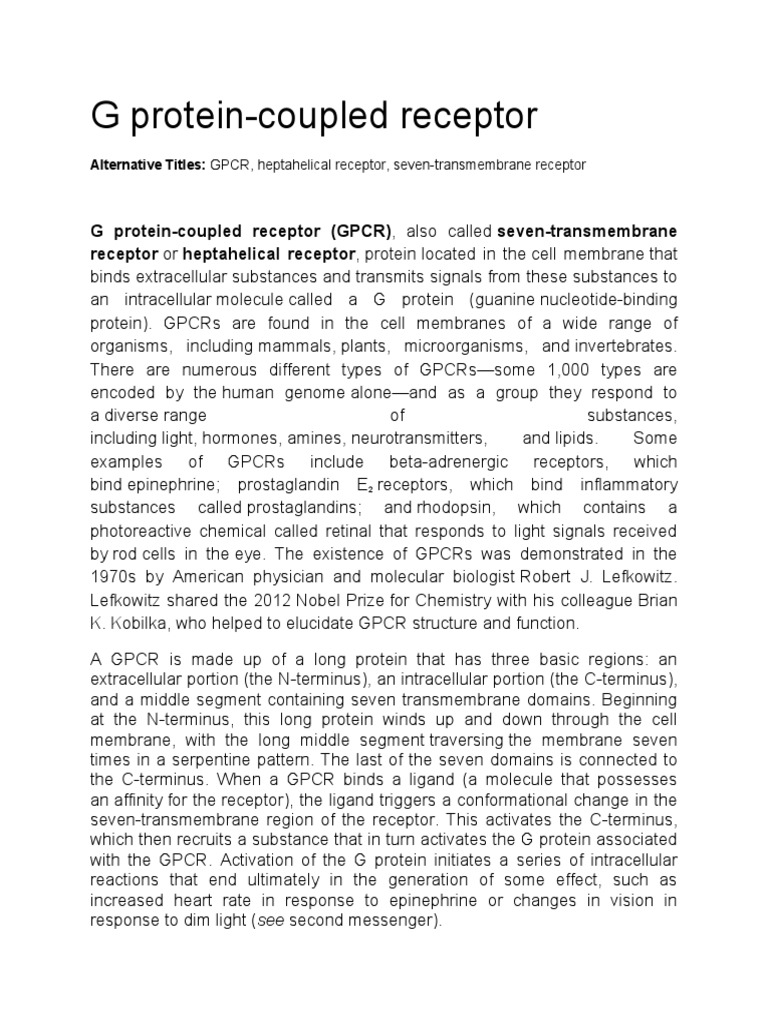 G protein-coupled receptor

Alternative Titles: GPCR, heptahelical receptor, seven-transmembrane receptor

G protein-coupled receptor (GPCR), also called seven-transmembrane receptor or heptahelical receptor, protein located in the cell membrane that binds extracellular substances and transmits signals from these substances to an intracellular molecule called a G protein (guanine nucleotide-binding protein). GPCRs are found in the cell membranes of a wide range of organisms, including mammals, plants, microorganisms, and invertebrates. There are numerous different types of GPCRs—some 1,000 types are encoded by the human genome alone—and as a group they respond to a diverse range of substances, including light, hormones, amines, neurotransmitters, and lipids. Some examples of GPCRs include beta-adrenergic receptors, which bind epinephrine; prostaglandin $E_2$ receptors, which bind inflammatory substances called prostaglandins; and rhodopsin, which contains a photoreactive chemical called retinal that responds to light signals received by rod cells in the eye. The existence of GPCRs was demonstrated in the 1970s by American physician and molecular biologist Robert J. Lefkowitz. Lefkowitz shared the 2012 Nobel Prize for Chemistry with his colleague Brian K. Kobilka, who helped to elucidate GPCR structure and function.

A GPCR is made up of a long protein that has three basic regions: an extracellular portion (the N-terminus), an intracellular portion (the C-terminus), and a middle segment containing seven transmembrane domains. Beginning at the N-terminus, this long protein winds up and down through the cell membrane, with the long middle segment traversing the membrane seven times in a serpentine pattern. The last of the seven domains is connected to the C-terminus. When a GPCR binds a ligand (a molecule that possesses an affinity for the receptor), the ligand triggers a conformational change in the seven-transmembrane region of the receptor. This activates the C-terminus, which then recruits a substance that in turn activates the G protein associated with the GPCR. Activation of the G protein initiates a series of intracellular reactions that end ultimately in the generation of some effect, such as increased heart rate in response to epinephrine or changes in vision in response to dim light (see second messenger).